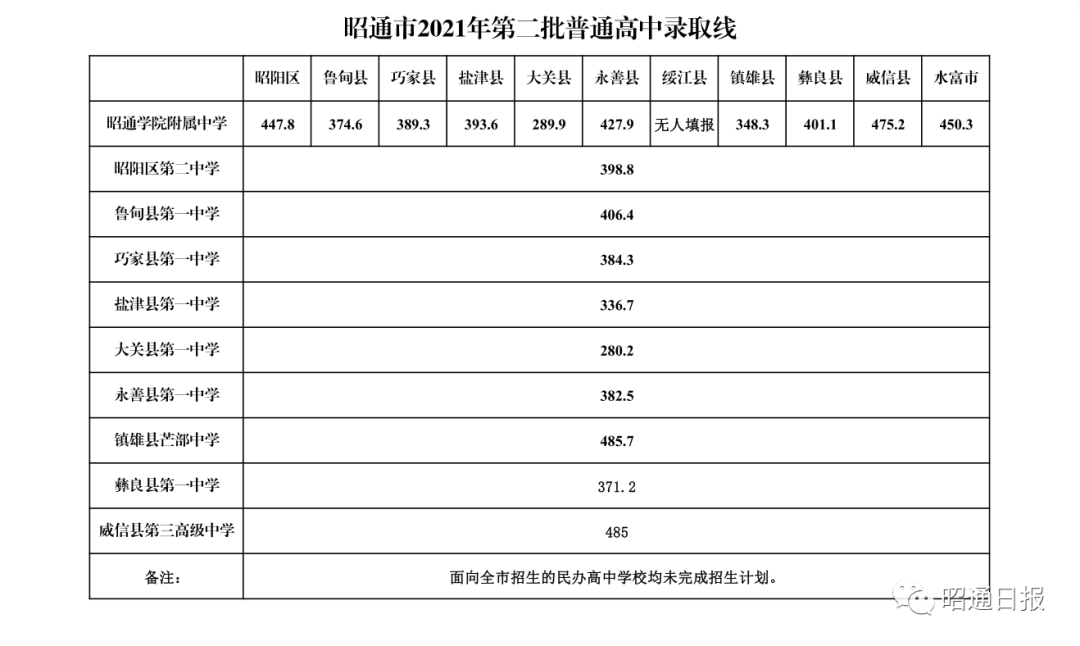 昭通市2021年第二批普通高中录取线

| | 昭阳区 | 鲁甸县 | 巧家县 | 盐津县 | 大关县 | 永善县 | 绥江县 | 镇雄县 | 彝良县 | 威信县 | 水富市 |
|---|---|---|---|---|---|---|---|---|---|---|---|
| 昭通学院附属中学 | 447.8 | 374.6 | 389.3 | 393.6 | 289.9 | 427.9 | 无人填报 | 348.3 | 401.1 | 475.2 | 450.3 |
| 昭阳区第二中学 | 398.8 | | | | | | | | | | |
| 鲁甸县第一中学 | 406.4 | | | | | | | | | | |
| 巧家县第一中学 | 384.3 | | | | | | | | | | |
| 盐津县第一中学 | 336.7 | | | | | | | | | | |
| 大关县第一中学 | 280.2 | | | | | | | | | | |
| 永善县第一中学 | 382.5 | | | | | | | | | | |
| 镇雄县芒部中学 | 485.7 | | | | | | | | | | |
| 彝良县第一中学 | 371.2 | | | | | | | | | | |
| 威信县第三高级中学 | 485 | | | | | | | | | | |
| 备注: | 面向全市招生的民办高中学校均未完成招生计划。 | | | | | | | | | | |

昭通日报